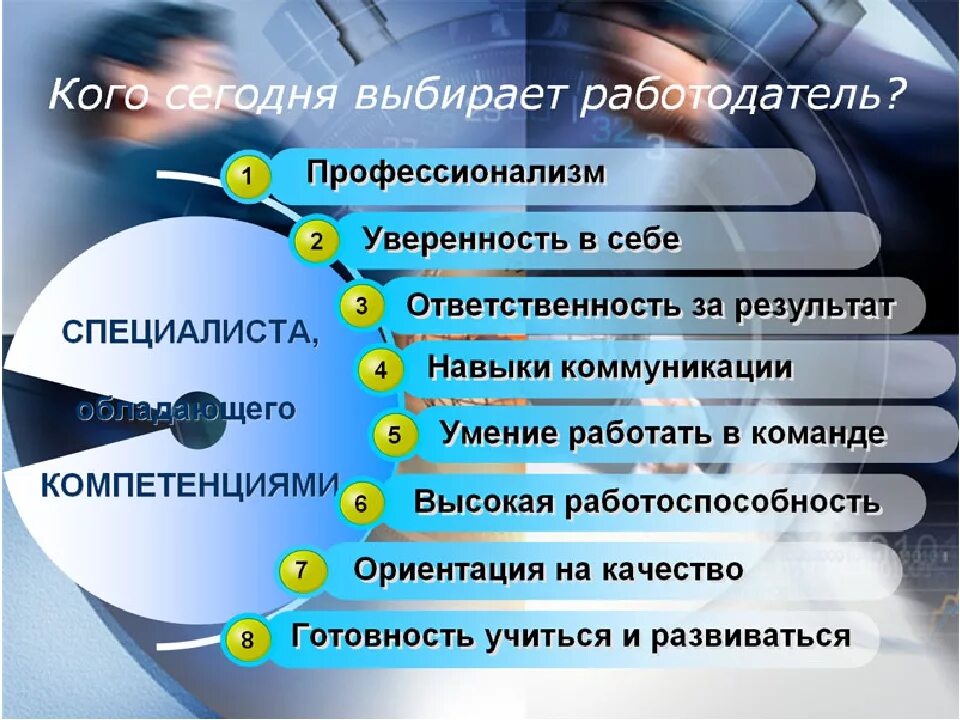 Кого сегодня выбирает работодатель?

СПЕЦИАЛИСТА,

обладающего

КОМПЕТЕНЦИЯМИ

1 Профессионализм

2 Уверенность в себе

3 Ответственность за результат

4 Навыки коммуникации

5 Умение работать в команде

6 Высокая работоспособность

7 Ориентация на качество

8 Готовность учиться и развиваться